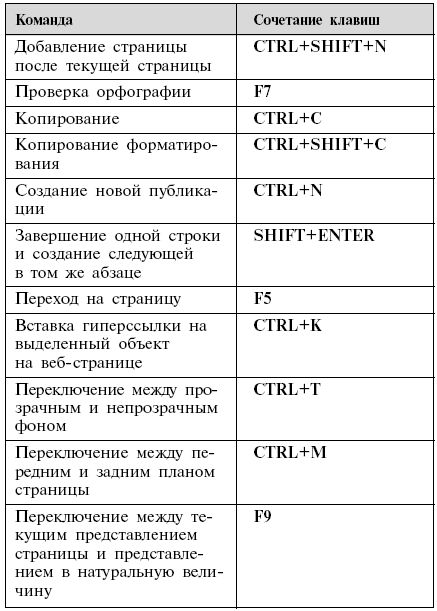 | Команда | Сочетание клавиш |
|---|---|
| Добавление страницы после текущей страницы | CTRL+SHIFT+N |
| Проверка орфографии | F7 |
| Копирование | CTRL+C |
| Копирование форматирования | CTRL+SHIFT+C |
| Создание новой публикации | CTRL+N |
| Завершение одной строки и создание следующей в том же абзаце | SHIFT+ENTER |
| Переход на страницу | F5 |
| Вставка гиперссылки на выделенный объект на веб-странице | CTRL+K |
| Переключение между прозрачным и непрозрачным фоном | CTRL+T |
| Переключение между передним и задним планом страницы | CTRL+M |
| Переключение между текущим представлением страницы и представлением в натуральную величину | F9 |